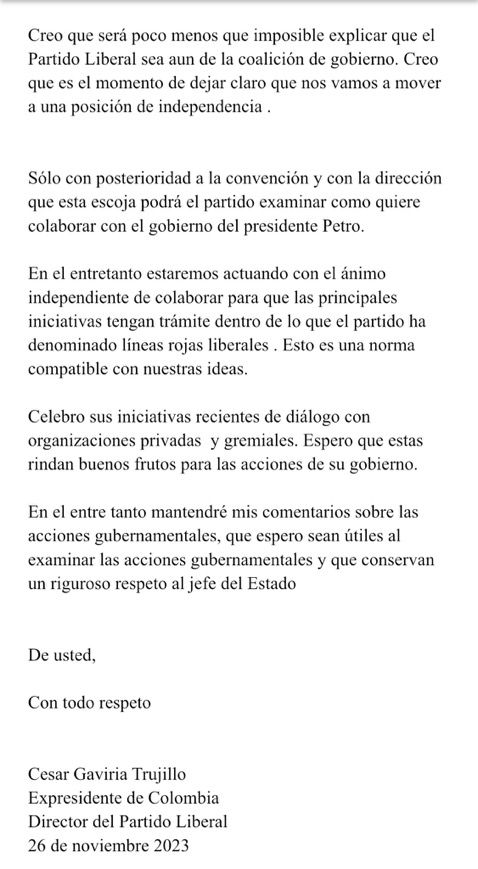 Creo que será poco menos que imposible explicar que el Partido Liberal sea aun de la coalición de gobierno. Creo que es el momento de dejar claro que nos vamos a mover a una posición de independencia .

Sólo con posterioridad a la convención y con la dirección que esta escoja podrá el partido examinar como quiere colaborar con el gobierno del presidente Petro.

En el entretanto estaremos actuando con el ánimo independiente de colaborar para que las principales iniciativas tengan trámite dentro de lo que el partido ha denominado líneas rojas liberales . Esto es una norma compatible con nuestras ideas.

Celebro sus iniciativas recientes de diálogo con organizaciones privadas y gremiales. Espero que estas rindan buenos frutos para las acciones de su gobierno.

En el entre tanto mantendré mis comentarios sobre las acciones gubernamentales, que espero sean útiles al examinar las acciones gubernamentales y que conservan un riguroso respeto al jefe del Estado

De usted,

Con todo respeto

Cesar Gaviria Trujillo
Expresidente de Colombia
Director del Partido Liberal
26 de noviembre 2023